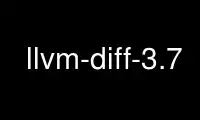 llvm-diff-3.7